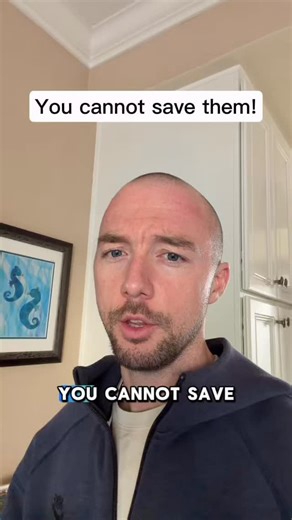 You cannot save them!

YOU CANNOT SAVE